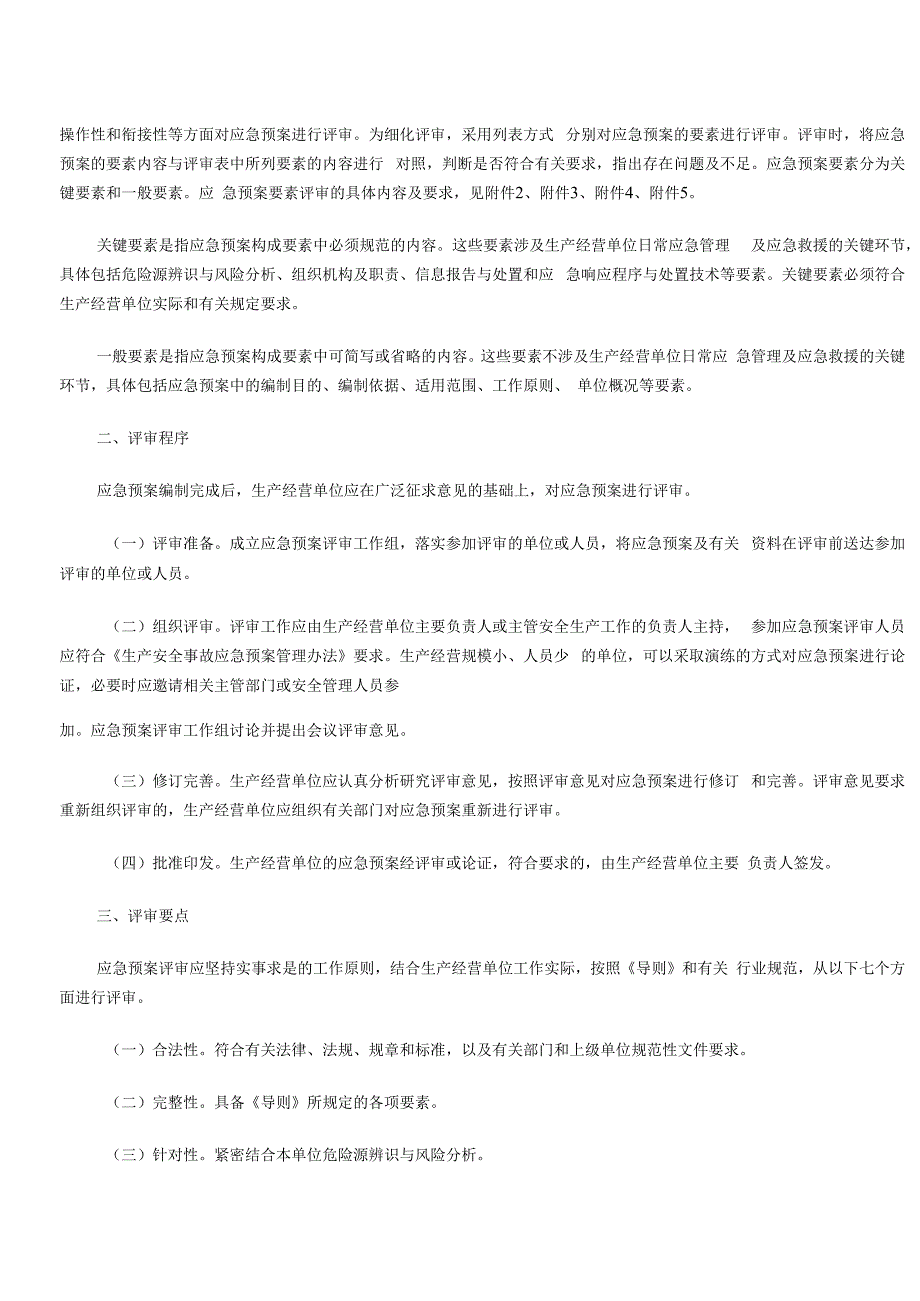 操作性和衔接性等方面对应急预案进行评审。为细化评审，采用列表方式 分别对应急预案的要素进行评审。评审时，将应急预案的要素内容与评审表中所列要素的内容进行 对照，判断是否符合有关要求，指出存在问题及不足。应急预案要素分为关键要素和一般要素。应 急预案要素评审的具体内容及要求，见附件2、附件3、附件4、附件5。

关键要素是指应急预案构成要素中必须规范的内容。这些要素涉及生产经营单位日常应急管理 及应急救援的关键环节，具体包括危险源辨识与风险分析、组织机构及职责、信息报告与处置和应 急响应程序与处置技术等要素。关键要素必须符合生产经营单位实际和有关规定要求。

一般要素是指应急预案构成要素中可简写或省略的内容。这些要素不涉及生产经营单位日常应 急管理及应急救援的关键环节，具体包括应急预案中的编制目的、编制依据、适用范围、工作原则、 单位概况等要素。

二、评审程序

应急预案编制完成后，生产经营单位应在广泛征求意见的基础上，对应急预案进行评审。

（一）评审准备。成立应急预案评审工作组，落实参加评审的单位或人员，将应急预案及有关 资料在评审前送达参加评审的单位或人员。

（二）组织评审。评审工作应由生产经营单位主要负责人或主管安全生产工作的负责人主持， 参加应急预案评审人员应符合《生产安全事故应急预案管理办法》要求。生产经营规模小、人员少 的单位，可以采取演练的方式对应急预案进行论证，必要时应邀请相关主管部门或安全管理人员参

加。应急预案评审工作组讨论并提出会议评审意见。

（三）修订完善。生产经营单位应认真分析研究评审意见，按照评审意见对应急预案进行修订 和完善。评审意见要求重新组织评审的，生产经营单位应组织有关部门对应急预案重新进行评审。

（四）批准印发。生产经营单位的应急预案经评审或论证，符合要求的，由生产经营单位主要 负责人签发。

三、评审要点

应急预案评审应坚持实事求是的工作原则，结合生产经营单位工作实际，按照《导则》和有关 行业规范，从以下七个方面进行评审。

（一）合法性。符合有关法律、法规、规章和标准，以及有关部门和上级单位规范性文件要求。

（二）完整性。具备《导则》所规定的各项要素。

（三）针对性。紧密结合本单位危险源辨识与风险分析。